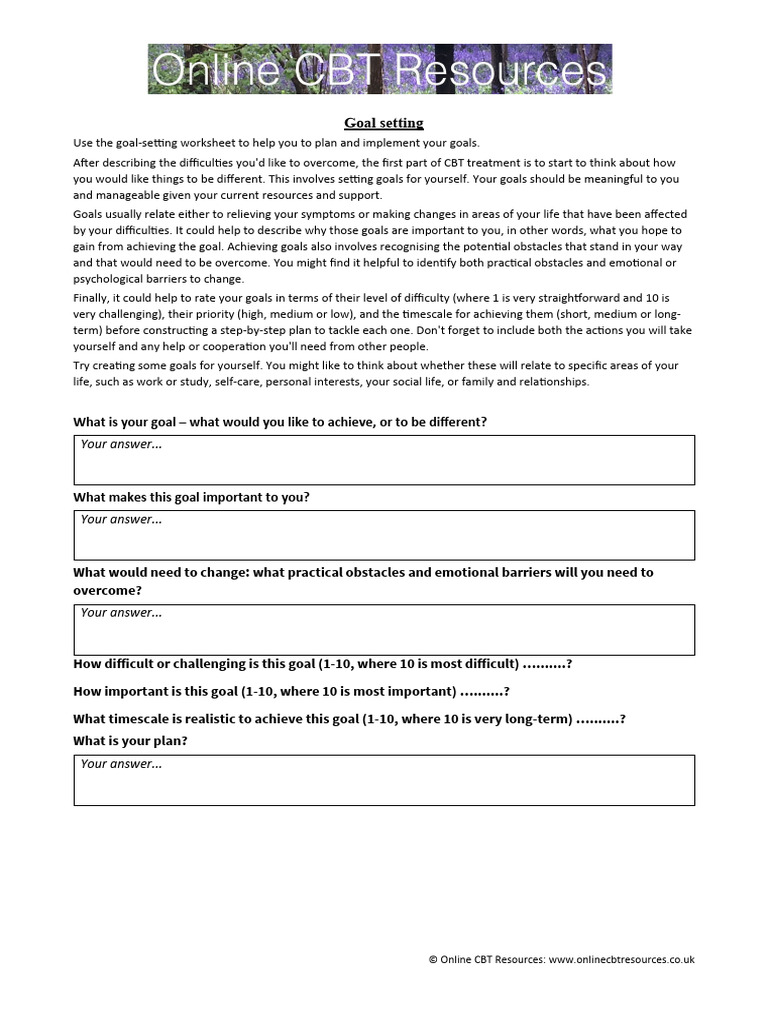 Online CBT Resources

Goal setting

Use the goal-setting worksheet to help you to plan and implement your goals.

After describing the difficulties you'd like to overcome, the first part of CBT treatment is to start to think about how you would like things to be different. This involves setting goals for yourself. Your goals should be meaningful to you and manageable given your current resources and support.

Goals usually relate either to relieving your symptoms or making changes in areas of your life that have been affected by your difficulties. It could help to describe why those goals are important to you, in other words, what you hope to gain from achieving the goal. Achieving goals also involves recognising the potential obstacles that stand in your way and that would need to be overcome. You might find it helpful to identify both practical obstacles and emotional or psychological barriers to change.

Finally, it could help to rate your goals in terms of their level of difficulty (where 1 is very straightforward and 10 is very challenging), their priority (high, medium or low), and the timescale for achieving them (short, medium or long-term) before constructing a step-by-step plan to tackle each one. Don't forget to include both the actions you will take yourself and any help or cooperation you'll need from other people.

Try creating some goals for yourself. You might like to think about whether these will relate to specific areas of your life, such as work or study, self-care, personal interests, your social life, or family and relationships.

What is your goal – what would you like to achieve, or to be different?

Your answer...

What makes this goal important to you?

Your answer...

What would need to change: what practical obstacles and emotional barriers will you need to overcome?

Your answer...

How difficult or challenging is this goal (1-10, where 10 is most difficult) ..........?

How important is this goal (1-10, where 10 is most important) ..........?

What timescale is realistic to achieve this goal (1-10, where 10 is very long-term) ..........?

What is your plan?

Your answer...

© Online CBT Resources: www.onlinecbtresources.co.uk